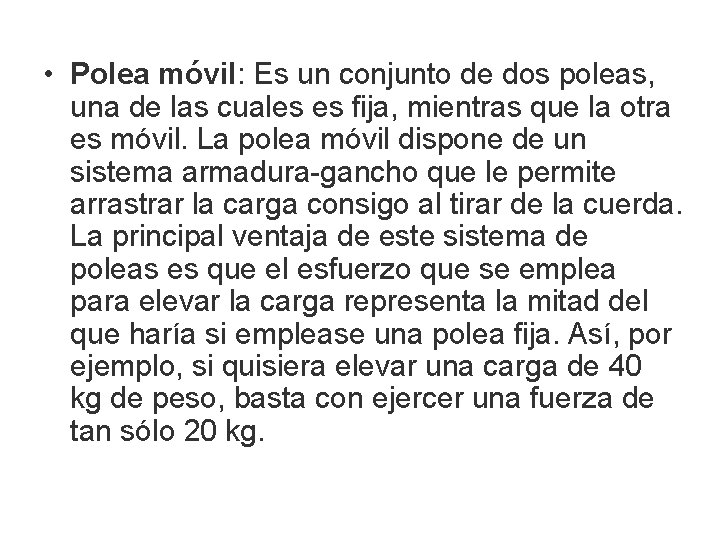 • Polea móvil: Es un conjunto de dos poleas, una de las cuales es fija, mientras que la otra es móvil. La polea móvil dispone de un sistema armadura-gancho que le permite arrastrar la carga consigo al tirar de la cuerda. La principal ventaja de este sistema de poleas es que el esfuerzo que se emplea para elevar la carga representa la mitad del que haría si emplease una polea fija. Así, por ejemplo, si quisiera elevar una carga de 40 kg de peso, basta con ejercer una fuerza de tan sólo 20 kg.